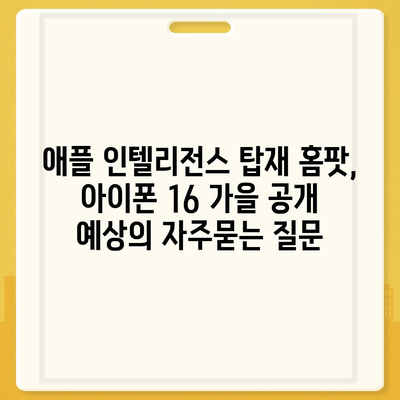 애플 인텔리전스 탑재 홈팟, 아이폰 16 가을 공개 예상의 자주묻는 질문